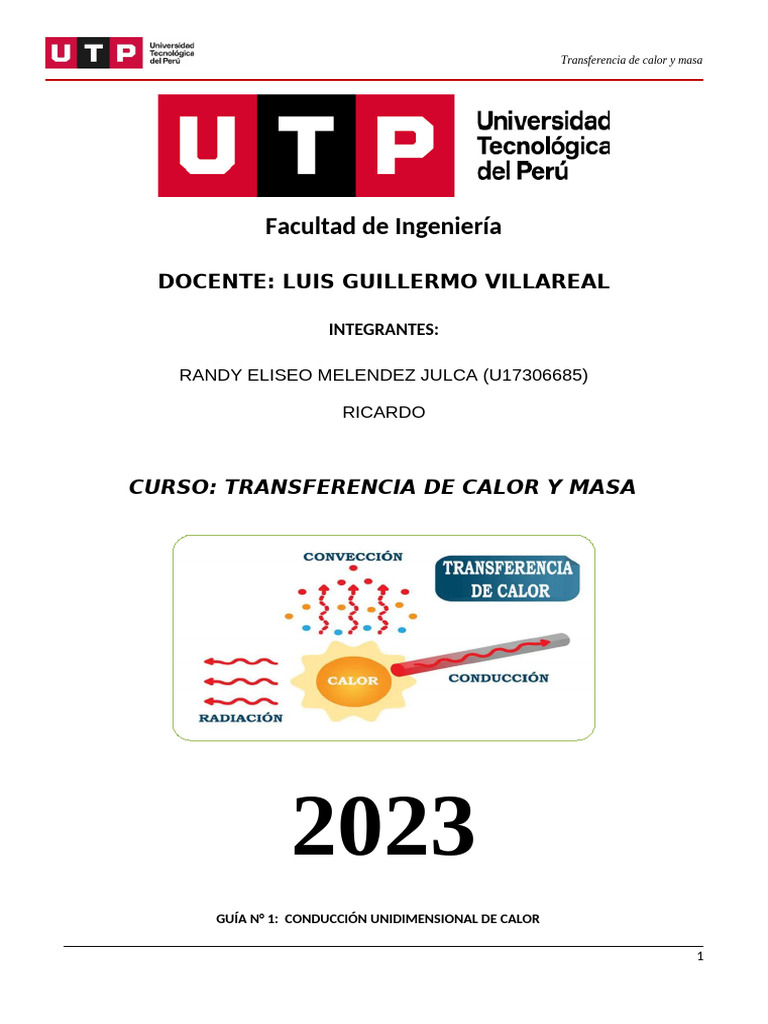 UTP Universidad Tecnológica del Perú

Transferencia de calor y masa

UTP Universidad Tecnológica del Perú

Facultad de Ingeniería

DOCENTE: LUIS GUILLERMO VILLAREAL

INTEGRANTES:

RANDY ELISEO MELENDEZ JULCA (U17306685)

RICARDO

CURSO: TRANSFERENCIA DE CALOR Y MASA

CONVECCIÓN

TRANSFERENCIA DE CALOR

CALOR

CONDUCCIÓN

RADIACIÓN

2023

GUÍA N° 1: CONDUCCIÓN UNIDIMENSIONAL DE CALOR

1